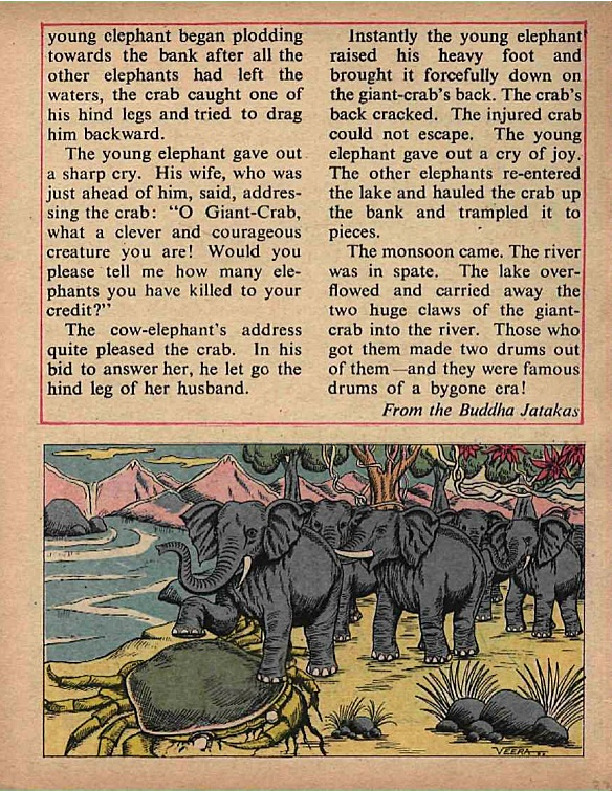 young elephant began plodding towards the bank after all the other elephants had left the waters, the crab caught one of his hind legs and tried to drag him backward.

The young elephant gave out a sharp cry. His wife, who was just ahead of him, said, addressing the crab: "O Giant-Crab, what a clever and courageous creature you are! Would you please tell me how many elephants you have killed to your credit?"

The cow-elephant's address quite pleased the crab. In his bid to answer her, he let go the hind leg of her husband.

Instantly the young elephant raised his heavy foot and brought it forcefully down on the giant-crab's back. The crab's back cracked. The injured crab could not escape. The young elephant gave out a cry of joy. The other elephants re-entered the lake and hauled the crab up the bank and trampled it to pieces.

The monsoon came. The river was in spate. The lake overflowed and carried away the two huge claws of the giant-crab into the river. Those who got them made two drums out of them—and they were famous drums of a bygone era!

From the Buddha Jatakas

VEERA